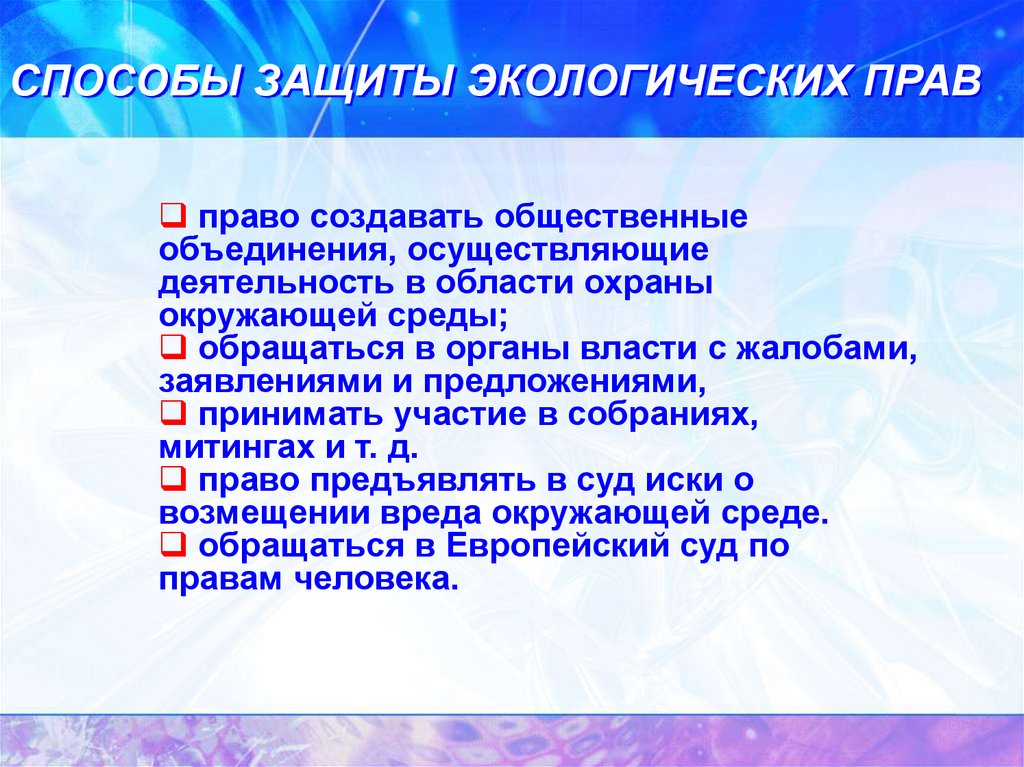 СПОСОБЫ ЗАЩИТЫ ЭКОЛОГИЧЕСКИХ ПРАВ

❑ право создавать общественные объединения, осуществляющие деятельность в области охраны окружающей среды;
❑ обращаться в органы власти с жалобами, заявлениями и предложениями,
❑ принимать участие в собраниях, митингах и т. д.
❑ право предъявлять в суд иски о возмещении вреда окружающей среде.
❑ обращаться в Европейский суд по правам человека.